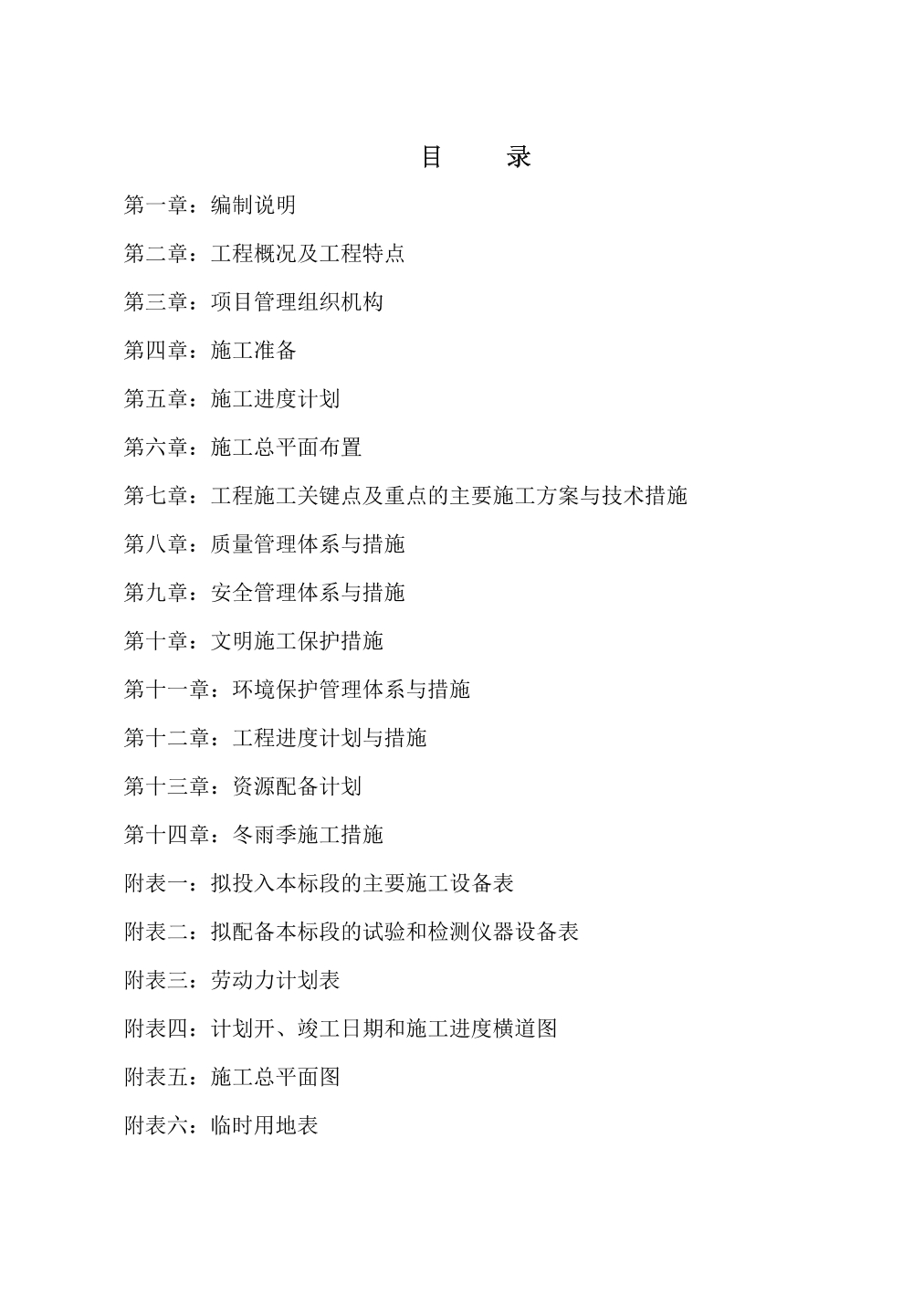 目　　录

第一章：编制说明

第二章：工程概况及工程特点

第三章：项目管理组织机构

第四章：施工准备

第五章：施工进度计划

第六章：施工总平面布置

第七章：工程施工关键点及重点的主要施工方案与技术措施

第八章：质量管理体系与措施

第九章：安全管理体系与措施

第十章：文明施工保护措施

第十一章：环境保护管理体系与措施

第十二章：工程进度计划与措施

第十三章：资源配备计划

第十四章：冬雨季施工措施

附表一：拟投入本标段的主要施工设备表

附表二：拟配备本标段的试验和检测仪器设备表

附表三：劳动力计划表

附表四：计划开、竣工日期和施工进度横道图

附表五：施工总平面图

附表六：临时用地表